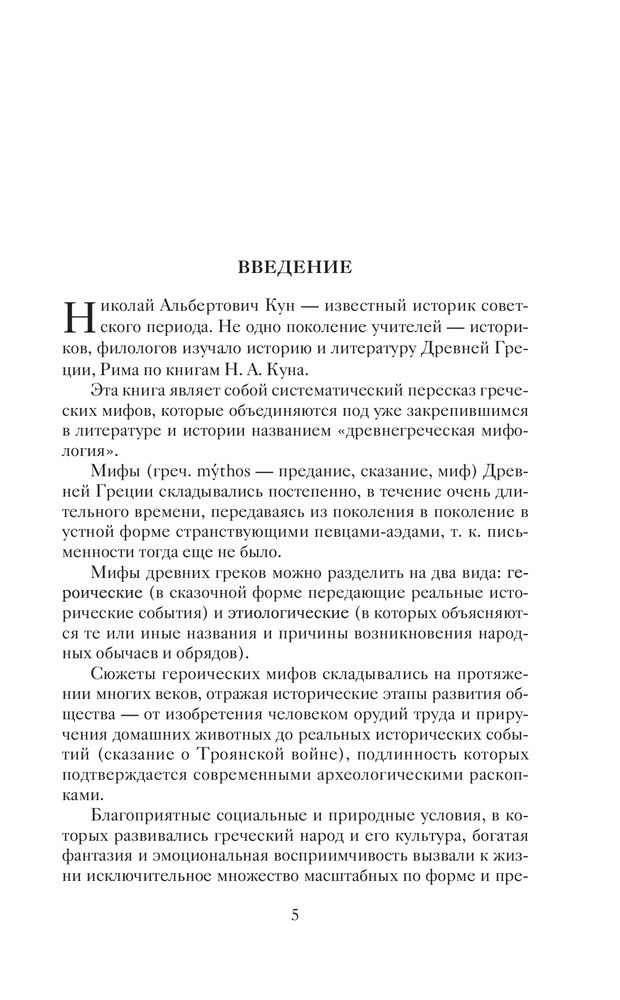 ВВЕДЕНИЕ

Николай Альбертович Кун — известный историк советского периода. Не одно поколение учителей — историков, филологов изучало историю и литературу Древней Греции, Рима по книгам Н. А. Куна.

Эта книга являет собой систематический пересказ греческих мифов, которые объединяются под уже закрепившимся в литературе и истории названием «древнегреческая мифология».

Мифы (греч. mýthos — предание, сказание, миф) Древней Греции складывались постепенно, в течение очень длительного времени, передаваясь из поколения в поколение в устной форме странствующими певцами-аэдами, т. к. письменности тогда еще не было.

Мифы древних греков можно разделить на два вида: героические (в сказочной форме передающие реальные исторические события) и этиологические (в которых объясняются те или иные названия и причины возникновения народных обычаев и обрядов).

Сюжеты героических мифов складывались на протяжении многих веков, отражая исторические этапы развития общества — от изобретения человеком орудий труда и приручения домашних животных до реальных исторических событий (сказание о Троянской войне), подлинность которых подтверждается современными археологическими раскопками.

Благоприятные социальные и природные условия, в которых развивались греческий народ и его культура, богатая фантазия и эмоциональная восприимчивость вызвали к жизни исключительное множество масштабных по форме и пре-

5